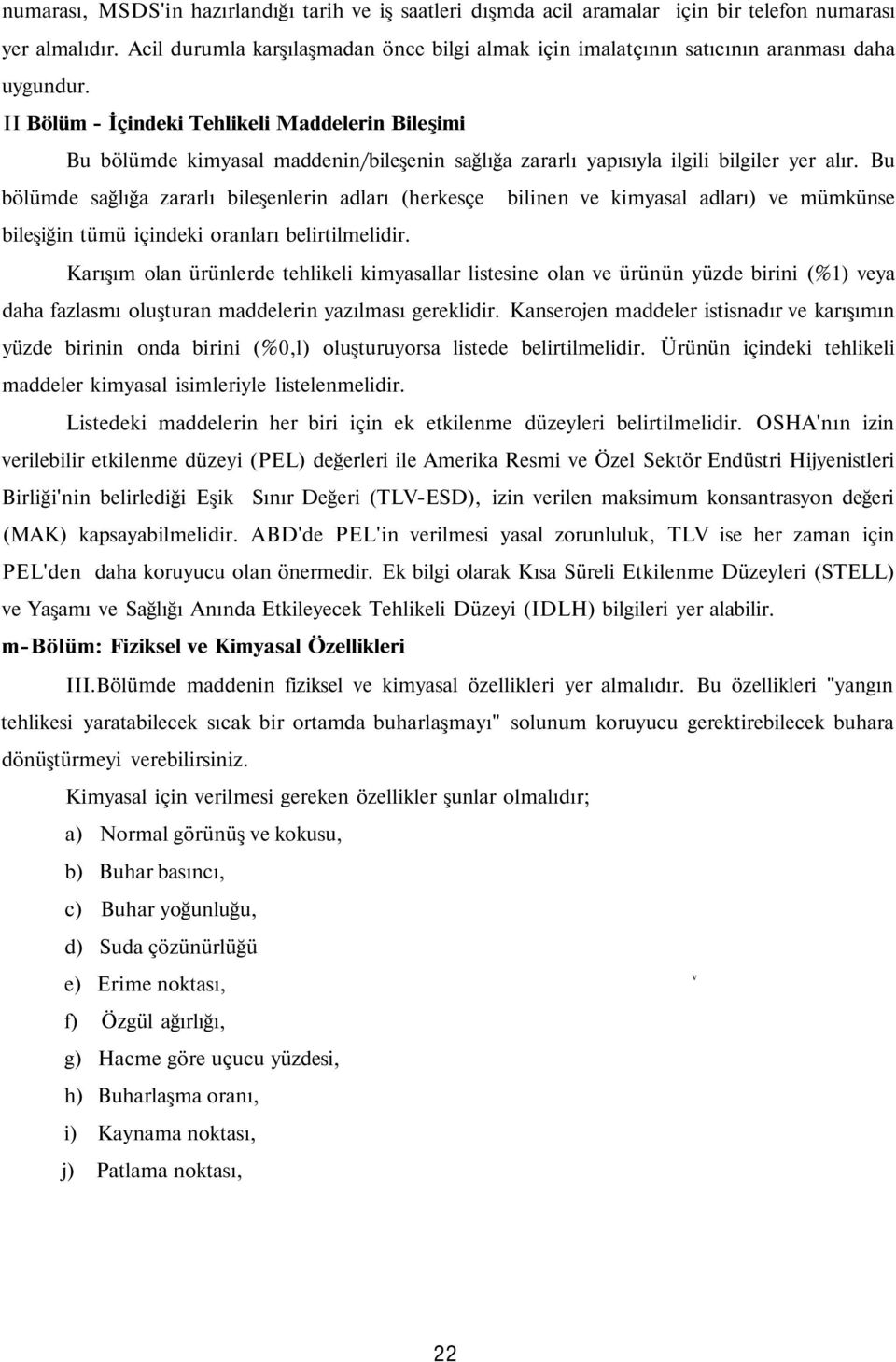 numarası, MSDS'in hazırlandığı tarih ve iş saatleri dışmda acil aramalar için bir telefon numarası yer almalıdır. Acil durumla karşılaşmadan önce bilgi almak için imalatçının satıcının aranması daha uygundur.

II Bölüm - İçindeki Tehlikeli Maddelerin Bileşimi

Bu bölümde kimyasal maddenin/bileşenin sağlığa zararlı yapısıyla ilgili bilgiler yer alır. Bu bölümde sağlığa zararlı bileşenlerin adları (herkesçe bilinen ve kimyasal adları) ve mümkünse bileşiğin tümü içindeki oranları belirtilmelidir.

Karışım olan ürünlerde tehlikeli kimyasallar listesine olan ve ürünün yüzde birini (%1) veya daha fazlasmı oluşturan maddelerin yazılması gereklidir. Kanserojen maddeler istisnadır ve karışımın yüzde birinin onda birini (%0,l) oluşturuyorsa listede belirtilmelidir. Ürünün içindeki tehlikeli maddeler kimyasal isimleriyle listelenmelidir.

Listedeki maddelerin her biri için ek etkilenme düzeyleri belirtilmelidir. OSHA'nın izin verilebilir etkilenme düzeyi (PEL) değerleri ile Amerika Resmi ve Özel Sektör Endüstri Hijyenistleri Birliği'nin belirlediği Eşik Sınır Değeri (TLV-ESD), izin verilen maksimum konsantrasyon değeri (MAK) kapsayabilmelidir. ABD'de PEL'in verilmesi yasal zorunluluk, TLV ise her zaman için PEL'den daha koruyucu olan önermedir. Ek bilgi olarak Kısa Süreli Etkilenme Düzeyleri (STELL) ve Yaşamı ve Sağlığı Anında Etkileyecek Tehlikeli Düzeyi (IDLH) bilgileri yer alabilir.

m-Bölüm: Fiziksel ve Kimyasal Özellikleri

III.Bölümde maddenin fiziksel ve kimyasal özellikleri yer almalıdır. Bu özellikleri "yangın tehlikesi yaratabilecek sıcak bir ortamda buharlaşmayı" solunum koruyucu gerektirebilecek buhara dönüştürmeyi verebilirsiniz.

Kimyasal için verilmesi gereken özellikler şunlar olmalıdır;

a) Normal görünüş ve kokusu,

b) Buhar basıncı,

c) Buhar yoğunluğu,

d) Suda çözünürlüğü

e) Erime noktası,

v

f) Özgül ağırlığı,

g) Hacme göre uçucu yüzdesi,

h) Buharlaşma oranı,

i) Kaynama noktası,

j) Patlama noktası,

22